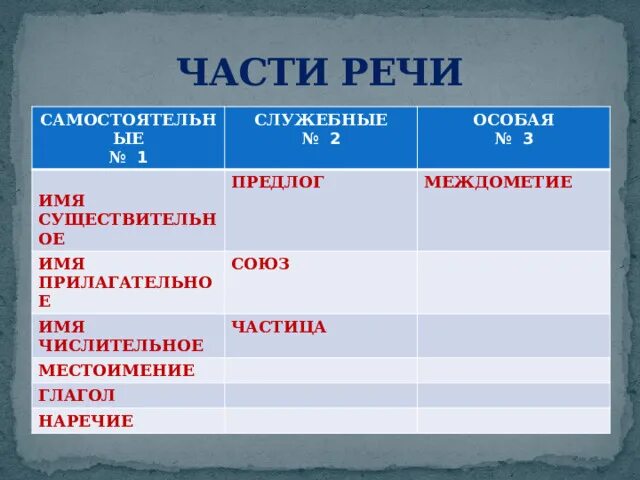 ЧАСТИ РЕЧИ

| САМОСТОЯТЕЛЬНЫЕ № 1 | СЛУЖЕБНЫЕ № 2 | ОСОБАЯ № 3 |
|---|---|---|
| ИМЯ СУЩЕСТВИТЕЛЬНОЕ | ПРЕДЛОГ | МЕЖДОМЕТИЕ |
| ИМЯ ПРИЛАГАТЕЛЬНОЕ | СОЮЗ | |
| ИМЯ ЧИСЛИТЕЛЬНОЕ | ЧАСТИЦА | |
| МЕСТОИМЕНИЕ | | |
| ГЛАГОЛ | | |
| НАРЕЧИЕ | | |